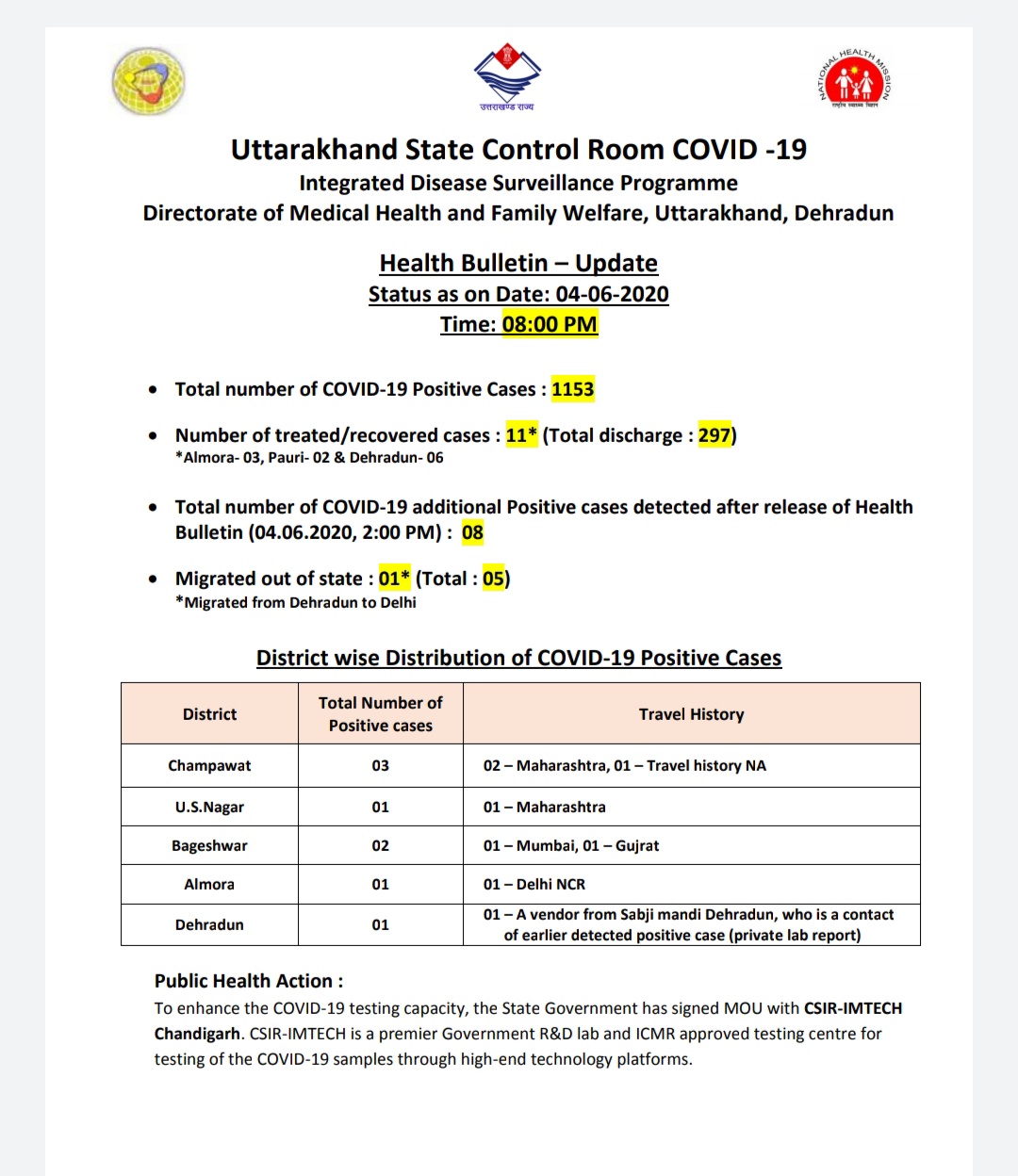 उत्तराखण्ड राज्य

NATIONAL HEALTH MISSION
राष्ट्रीय स्वास्थ्य मिशन

Uttarakhand State Control Room COVID -19
Integrated Disease Surveillance Programme
Directorate of Medical Health and Family Welfare, Uttarakhand, Dehradun

Health Bulletin – Update
Status as on Date: 04-06-2020
Time: 08:00 PM

• Total number of COVID-19 Positive Cases : 1153

• Number of treated/recovered cases : 11* (Total discharge : 297)
*Almora- 03, Pauri- 02 & Dehradun- 06

• Total number of COVID-19 additional Positive cases detected after release of Health Bulletin (04.06.2020, 2:00 PM) : 08

• Migrated out of state : 01* (Total : 05)
*Migrated from Dehradun to Delhi

District wise Distribution of COVID-19 Positive Cases

| District | Total Number of Positive cases | Travel History |
|---|---|---|
| Champawat | 03 | 02 – Maharashtra, 01 – Travel history NA |
| U.S.Nagar | 01 | 01 – Maharashtra |
| Bageshwar | 02 | 01 – Mumbai, 01 – Gujrat |
| Almora | 01 | 01 – Delhi NCR |
| Dehradun | 01 | 01 – A vendor from Sabji mandi Dehradun, who is a contact of earlier detected positive case (private lab report) |

Public Health Action :
To enhance the COVID-19 testing capacity, the State Government has signed MOU with CSIR-IMTECH Chandigarh. CSIR-IMTECH is a premier Government R&D lab and ICMR approved testing centre for testing of the COVID-19 samples through high-end technology platforms.